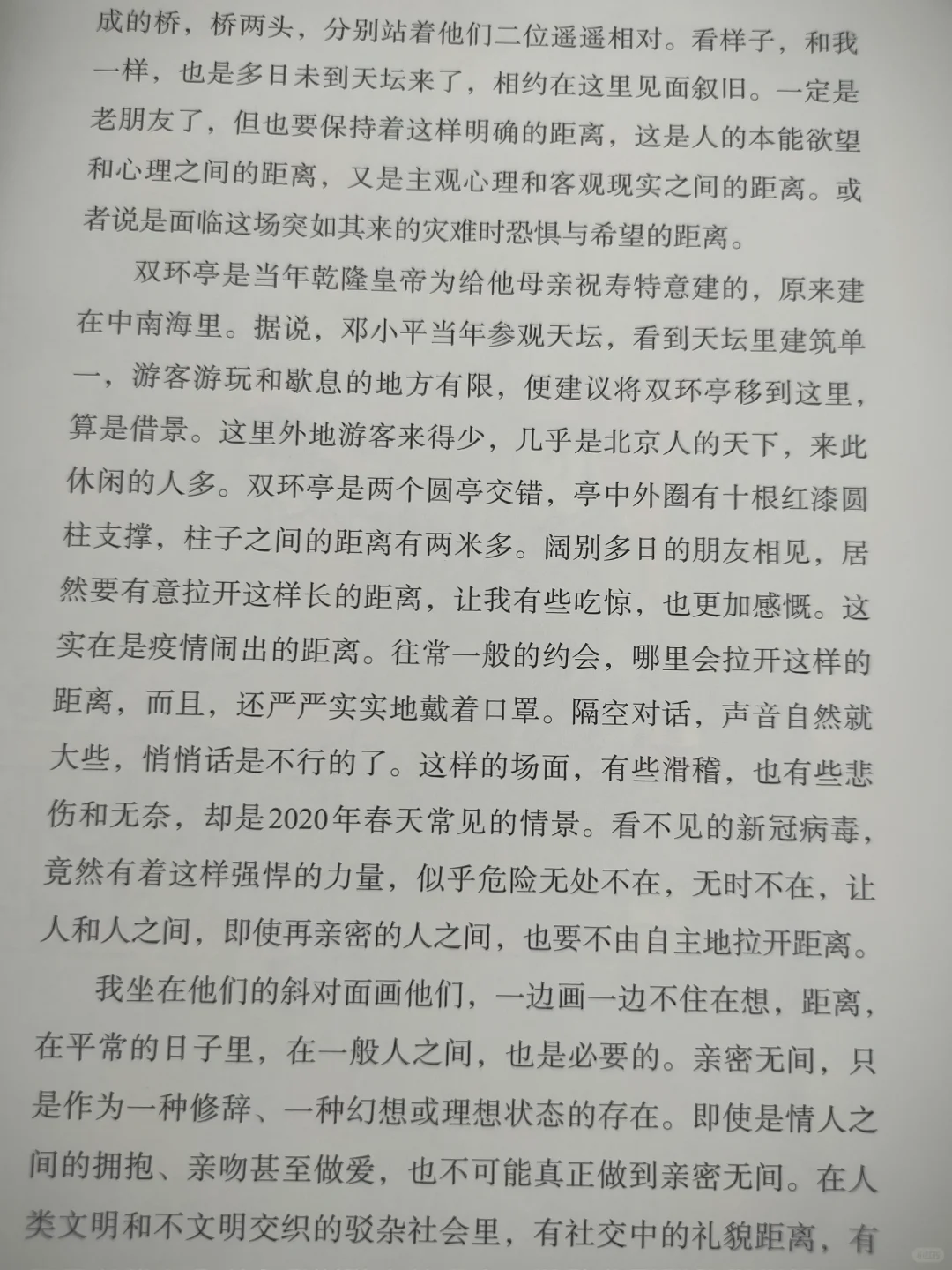 成的桥，桥两头，分别站着他们二位遥遥相对。看样子，和我一样，也是多日未到天坛来了，相约在这里见面叙旧。一定是老朋友了，但也要保持着这样明确的距离，这是人的本能欲望和心理之间的距离，又是主观心理和客观现实之间的距离。或者说是面临这场突如其来的灾难时恐惧与希望的距离。

双环亭是当年乾隆皇帝为给他母亲祝寿特意建的，原来建在中南海里。据说，邓小平当年参观天坛，看到天坛里建筑单一，游客游玩和歇息的地方有限，便建议将双环亭移到这里，算是借景。这里外地游客来得少，几乎是北京人的天下，来此休闲的人多。双环亭是两个圆亭交错，亭中外圈有十根红漆圆柱支撑，柱子之间的距离有两米多。阔别多日的朋友相见，居然要有意拉开这样长的距离，让我有些吃惊，也更加感慨。这实在是疫情闹出的距离。往常一般的约会，哪里会拉开这样的距离，而且，还严严实实地戴着口罩。隔空对话，声音自然就大些，悄悄话是不行的了。这样的场面，有些滑稽，也有些悲伤和无奈，却是2020年春天常见的情景。看不见的新冠病毒，竟然有着这样强悍的力量，似乎危险无处不在，无时不在，让人和人之间，即使再亲密的人之间，也要不由自主地拉开距离。

我坐在他们的斜对面画他们，一边画一边不住在想，距离，在平常的日子里，在一般人之间，也是必要的。亲密无间，只是作为一种修辞、一种幻想或理想状态的存在。即使是情人之间的拥抱、亲吻甚至做爱，也不可能真正做到亲密无间。在人类文明和不文明交织的驳杂社会里，有社交中的礼貌距离，有